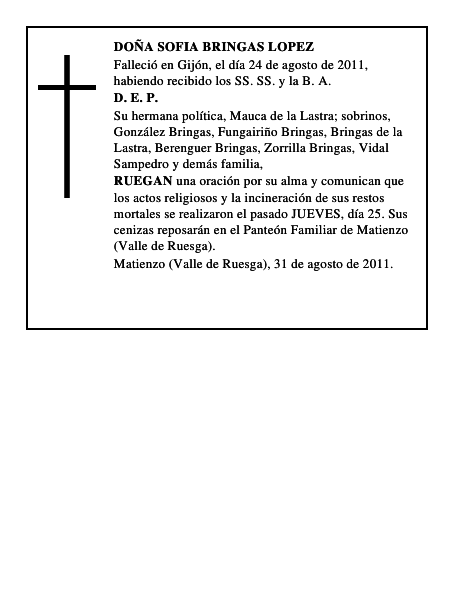 DOÑA SOFIA BRINGAS LOPEZ
Falleció en Gijón, el día 24 de agosto de 2011, habiendo recibido los SS. SS. y la B. A.
D. E. P.
Su hermana política, Mauca de la Lastra; sobrinos, González Bringas, Fungairiño Bringas, Bringas de la Lastra, Berenguer Bringas, Zorrilla Bringas, Vidal Sampedro y demás familia,
RUEGAN una oración por su alma y comunican que los actos religiosos y la incineración de sus restos mortales se realizaron el pasado JUEVES, día 25. Sus cenizas reposarán en el Panteón Familiar de Matienzo (Valle de Ruesga).
Matienzo (Valle de Ruesga), 31 de agosto de 2011.